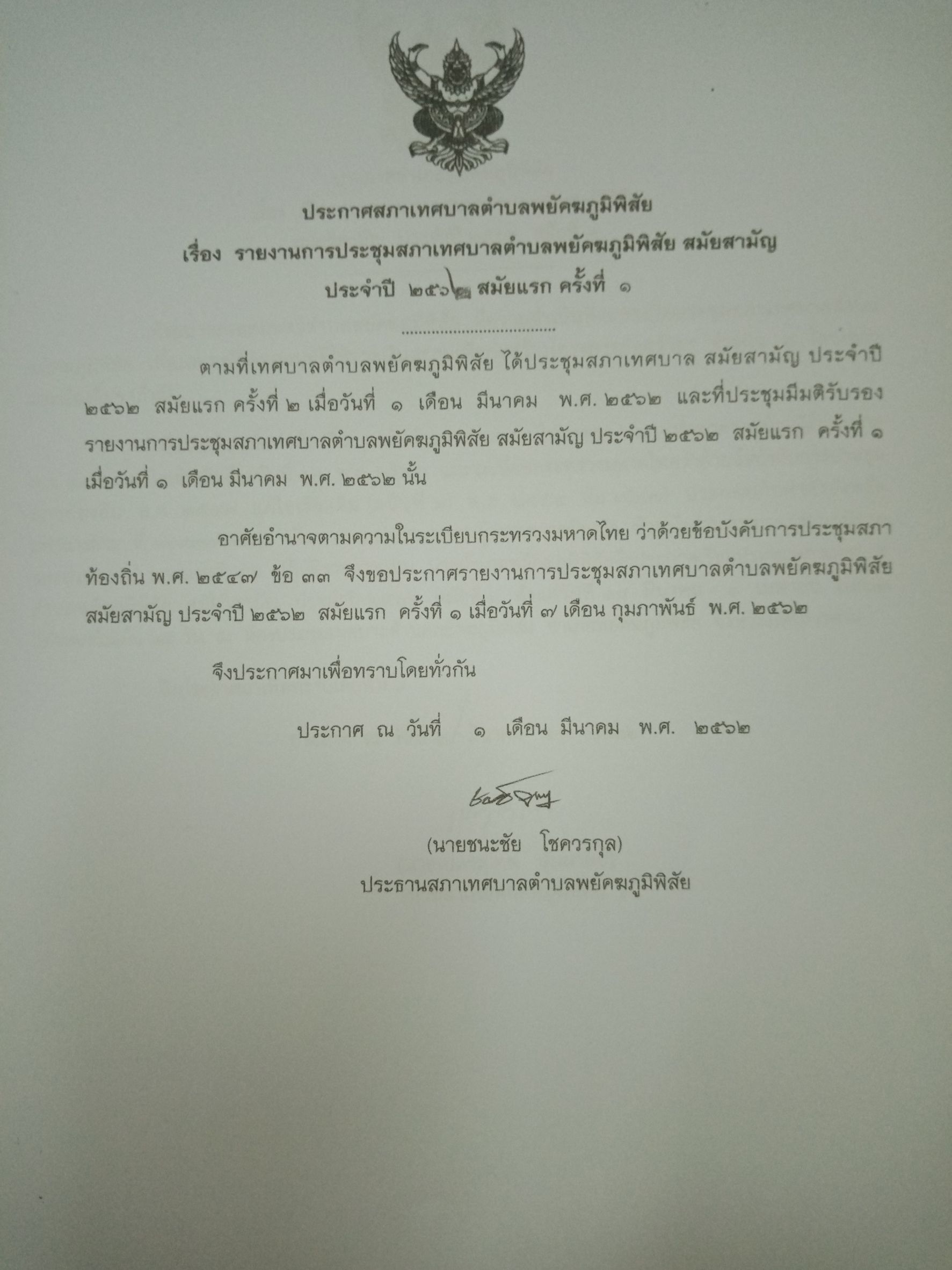 ประกาศสภาเทศบาลตำบลพยัคฆภูมิพิสัย

เรื่อง รายงานการประชุมสภาเทศบาลตำบลพยัคฆภูมิพิสัย สมัยสามัญ

ประจำปี ๒๕๖๒ สมัยแรก ครั้งที่ ๑

ตามที่เทศบาลตำบลพยัคฆภูมิพิสัย ได้ประชุมสภาเทศบาล สมัยสามัญ ประจำปี ๒๕๖๒ สมัยแรก ครั้งที่ ๒ เมื่อวันที่ ๑ เดือน มีนาคม พ.ศ. ๒๕๖๒ และที่ประชุมมีมติรับรองรายงานการประชุมสภาเทศบาลตำบลพยัคฆภูมิพิสัย สมัยสามัญ ประจำปี ๒๕๖๒ สมัยแรก ครั้งที่ ๑ เมื่อวันที่ ๑ เดือน มีนาคม พ.ศ. ๒๕๖๒ นั้น

อาศัยอำนาจตามความในระเบียบกระทรวงมหาดไทย ว่าด้วยข้อบังคับการประชุมสภาท้องถิ่น พ.ศ. ๒๕๔๗ ข้อ ๓๓ จึงขอประกาศรายงานการประชุมสภาเทศบาลตำบลพยัคฆภูมิพิสัย สมัยสามัญ ประจำปี ๒๕๖๒ สมัยแรก ครั้งที่ ๑ เมื่อวันที่ ๗ เดือน กุมภาพันธ์ พ.ศ. ๒๕๖๒

จึงประกาศมาเพื่อทราบโดยทั่วกัน

ประกาศ ณ วันที่ ๑ เดือน มีนาคม พ.ศ. ๒๕๖๒

(นายชนะชัย โชควรกุล)
ประธานสภาเทศบาลตำบลพยัคฆภูมิพิสัย